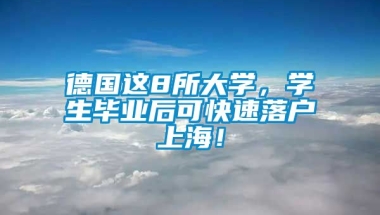 德国这8所大学，学生毕业后可快速落户上海！